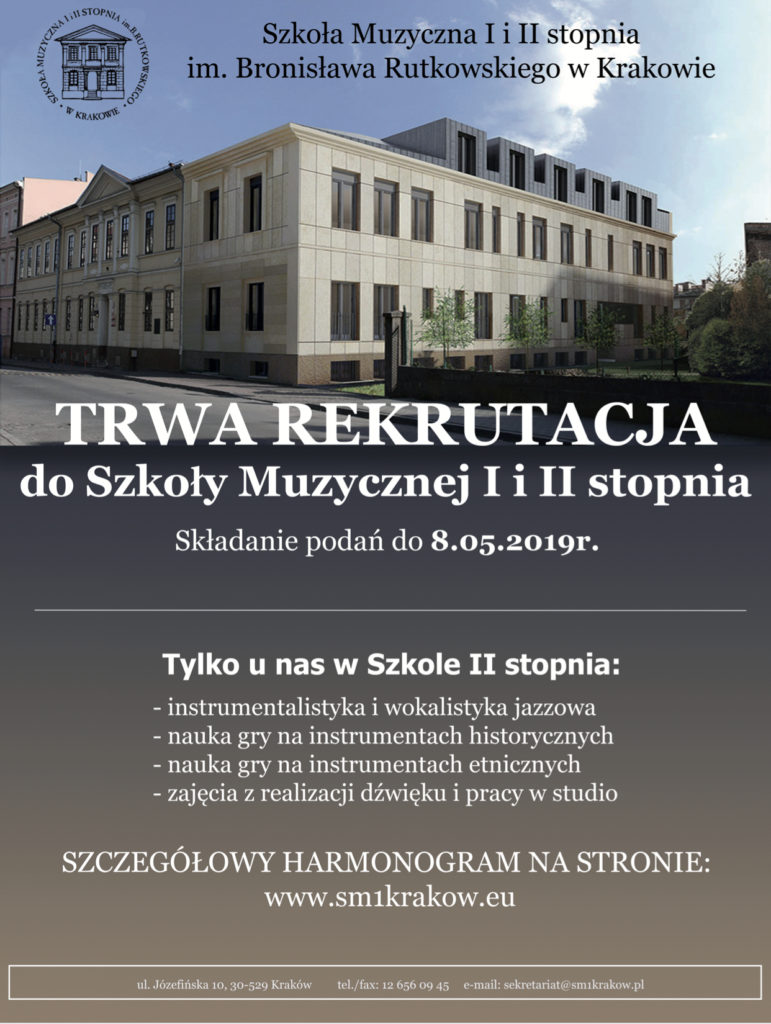 SZKOŁA MUZYCZNA I i II STOPNIA im. B. RUTKOWSKIEGO W KRAKOWIE

Szkoła Muzyczna I i II stopnia
im. Bronisława Rutkowskiego w Krakowie

TRWA REKRUTACJA
do Szkoły Muzycznej I i II stopnia

Składanie podań do 8.05.2019r.

Tylko u nas w Szkole II stopnia:

- instrumentalistyka i wokalistyka jazzowa
- nauka gry na instrumentach historycznych
- nauka gry na instrumentach etnicznych
- zajęcia z realizacji dźwięku i pracy w studio

SZCZEGÓŁOWY HARMONOGRAM NA STRONIE:
www.sm1krakow.eu

ul. Józefińska 10, 30-529 Kraków tel./fax: 12 656 09 45 e-mail: sekretariat@sm1krakow.pl